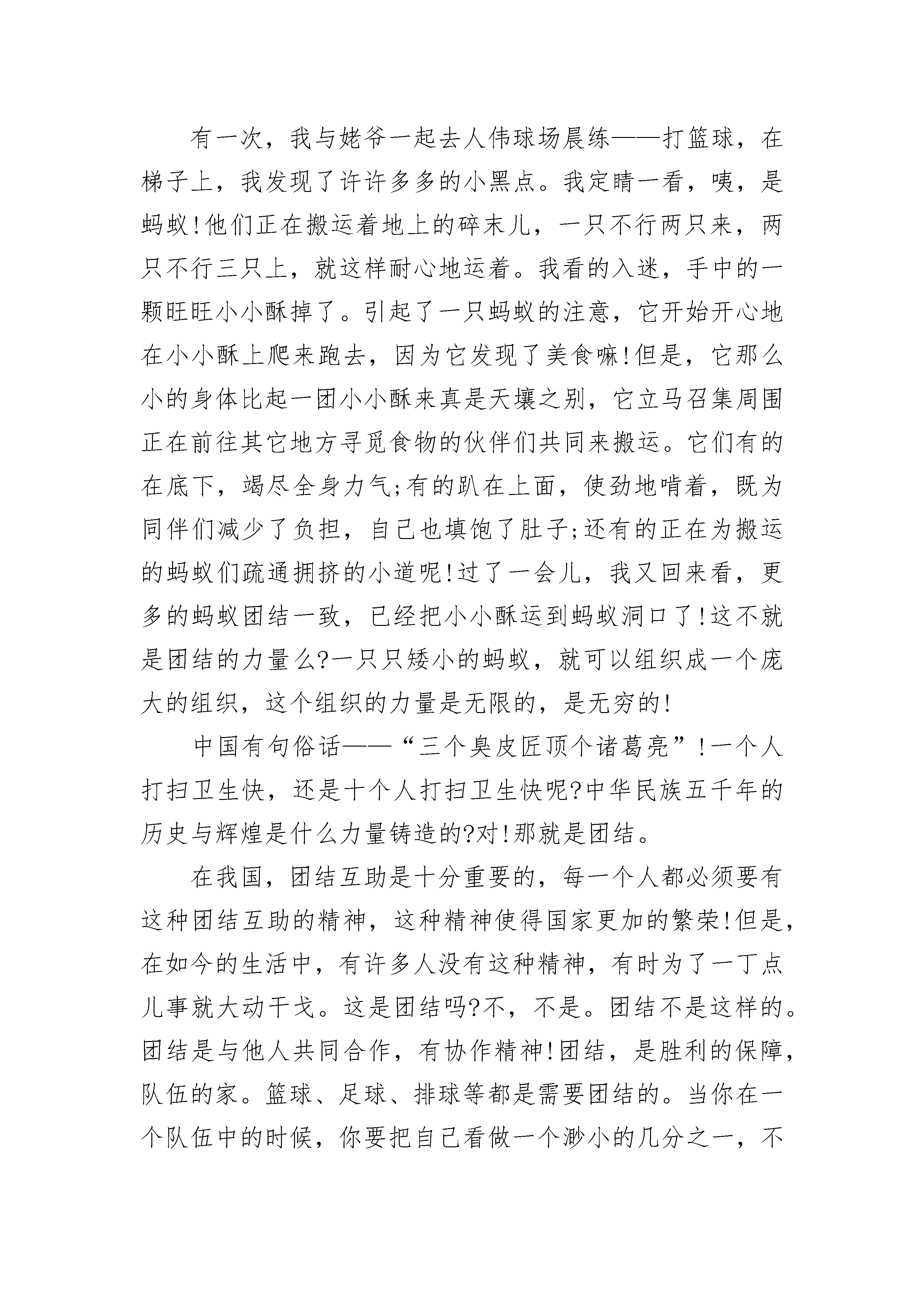 有一次，我与姥爷一起去人伟球场晨练——打篮球，在梯子上，我发现了许许多多的小黑点。我定睛一看，咦，是蚂蚁!他们正在搬运着地上的碎末儿，一只不行两只来，两只不行三只上，就这样耐心地运着。我看的入迷，手中的一颗旺旺小小酥掉了。引起了一只蚂蚁的注意，它开始开心地在小小酥上爬来跑去，因为它发现了美食嘛!但是，它那么小的身体比起一团小小酥来真是天壤之别，它立马召集周围正在前往其它地方寻觅食物的伙伴们共同来搬运。它们有的在底下，竭尽全身力气;有的趴在上面，使劲地啃着，既为同伴们减少了负担，自己也填饱了肚子;还有的正在为搬运的蚂蚁们疏通拥挤的小道呢!过了一会儿，我又回来看，更多的蚂蚁团结一致，已经把小小酥运到蚂蚁洞口了!这不就是团结的力量么?一只只矮小的蚂蚁，就可以组织成一个庞大的组织，这个组织的力量是无限的，是无穷的!

中国有句俗话——“三个臭皮匠顶个诸葛亮”!一个人打扫卫生快，还是十个人打扫卫生快呢?中华民族五千年的历史与辉煌是什么力量铸造的?对!那就是团结。

在我国，团结互助是十分重要的，每一个人都必须要有这种团结互助的精神，这种精神使得国家更加的繁荣!但是，在如今的生活中，有许多人没有这种精神，有时为了一丁点儿事就大动干戈。这是团结吗?不，不是。团结不是这样的。团结是与他人共同合作，有协作精神!团结，是胜利的保障，队伍的家。篮球、足球、排球等都是需要团结的。当你在一个队伍中的时候，你要把自己看做一个渺小的几分之一，不